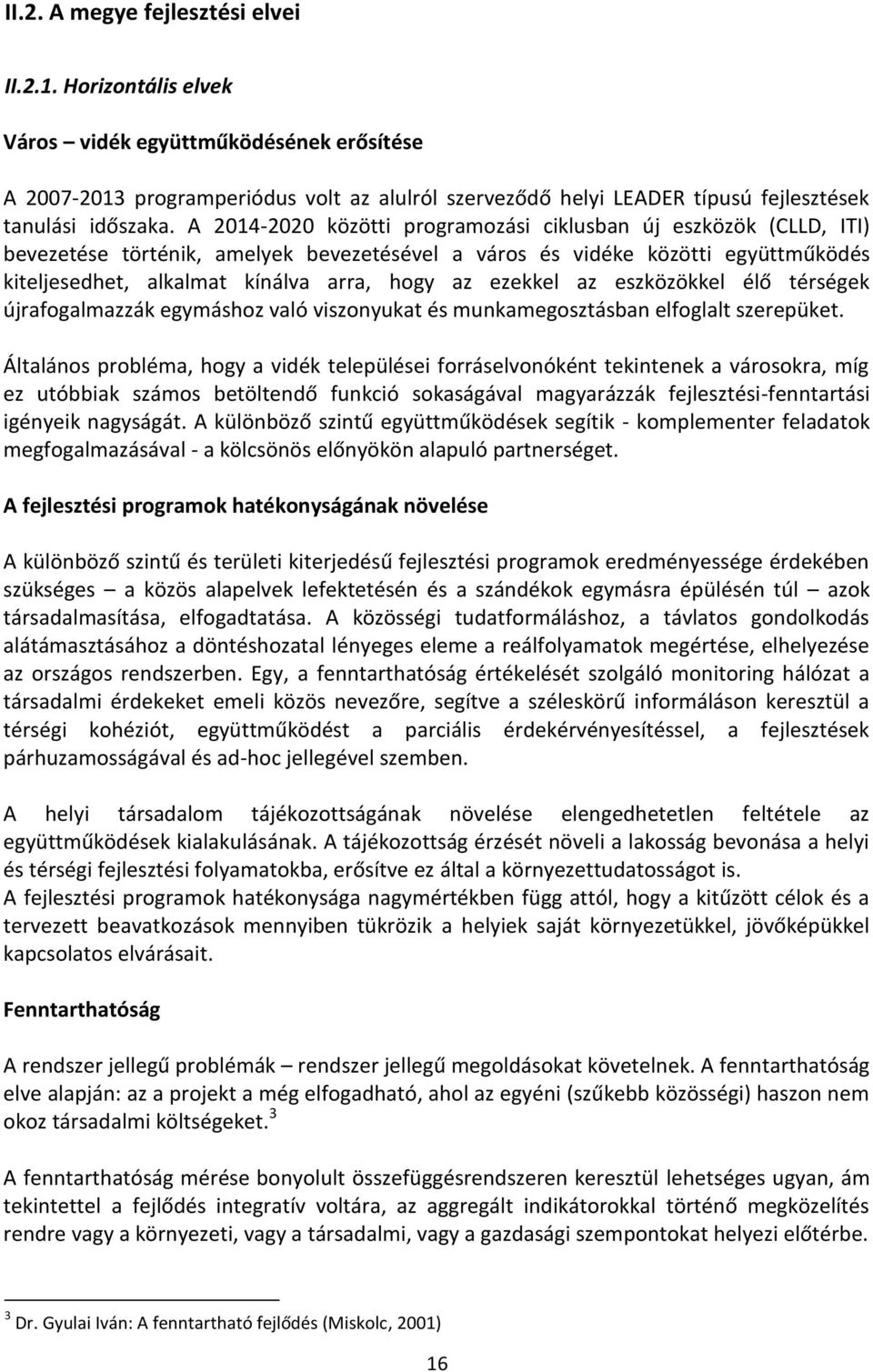 II.2. A megye fejlesztési elvei

II.2.1. Horizontális elvek

Város – vidék együttműködésének erősítése

A 2007-2013 programperiódus volt az alulról szerveződő helyi LEADER típusú fejlesztések tanulási időszaka. A 2014-2020 közötti programozási ciklusban új eszközök (CLLD, ITI) bevezetése történik, amelyek bevezetésével a város és vidéke közötti együttműködés kiteljesedhet, alkalmat kínálva arra, hogy az ezekkel az eszközökkel élő térségek újrafogalmazzák egymáshoz való viszonyukat és munkamegosztásban elfoglalt szerepüket.

Általános probléma, hogy a vidék települései forráselvonóként tekintenek a városokra, míg ez utóbbiak számos betöltendő funkció sokaságával magyarázzák fejlesztési-fenntartási igényeik nagyságát. A különböző szintű együttműködések segítik - komplementer feladatok megfogalmazásával - a kölcsönös előnyökön alapuló partnerséget.

A fejlesztési programok hatékonyságának növelése

A különböző szintű és területi kiterjedésű fejlesztési programok eredményessége érdekében szükséges – a közös alapelvek lefektetésén és a szándékok egymásra épülésén túl – azok társadalmasítása, elfogadtatása. A közösségi tudatformáláshoz, a távlatos gondolkodás alátámasztásához a döntéshozatal lényeges eleme a reálfolyamatok megértése, elhelyezése az országos rendszerben. Egy, a fenntarthatóság értékelését szolgáló monitoring hálózat a társadalmi érdekeket emeli közös nevezőre, segítve a széleskörű informáláson keresztül a térségi kohéziót, együttműködést a parciális érdekérvényesítéssel, a fejlesztések párhuzamosságával és ad-hoc jellegével szemben.

A helyi társadalom tájékozottságának növelése elengedhetetlen feltétele az együttműködések kialakulásának. A tájékozottság érzését növeli a lakosság bevonása a helyi és térségi fejlesztési folyamatokba, erősítve ez által a környezettudatosságot is.
A fejlesztési programok hatékonysága nagymértékben függ attól, hogy a kitűzött célok és a tervezett beavatkozások mennyiben tükrözik a helyiek saját környezetükkel, jövőképükkel kapcsolatos elvárásait.

Fenntarthatóság

A rendszer jellegű problémák – rendszer jellegű megoldásokat követelnek. A fenntarthatóság elve alapján: az a projekt a még elfogadható, ahol az egyéni (szűkebb közösségi) haszon nem okoz társadalmi költségeket.$^3$

A fenntarthatóság mérése bonyolult összefüggésrendszeren keresztül lehetséges ugyan, ám tekintettel a fejlődés integratív voltára, az aggregált indikátorokkal történő megközelítés rendre vagy a környezeti, vagy a társadalmi, vagy a gazdasági szempontokat helyezi előtérbe.

$^3$ Dr. Gyulai Iván: A fenntartható fejlődés (Miskolc, 2001)

16